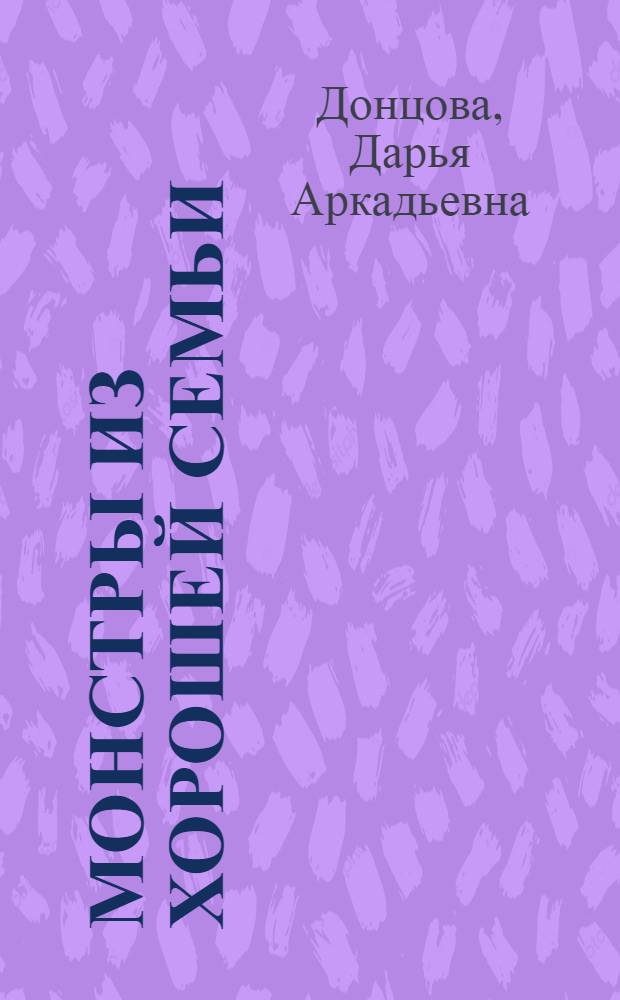 Донцова, Дарья Аркадьевна

МОНСТРЫ ИЗ ХОРОШЕЙ СЕМЬИ